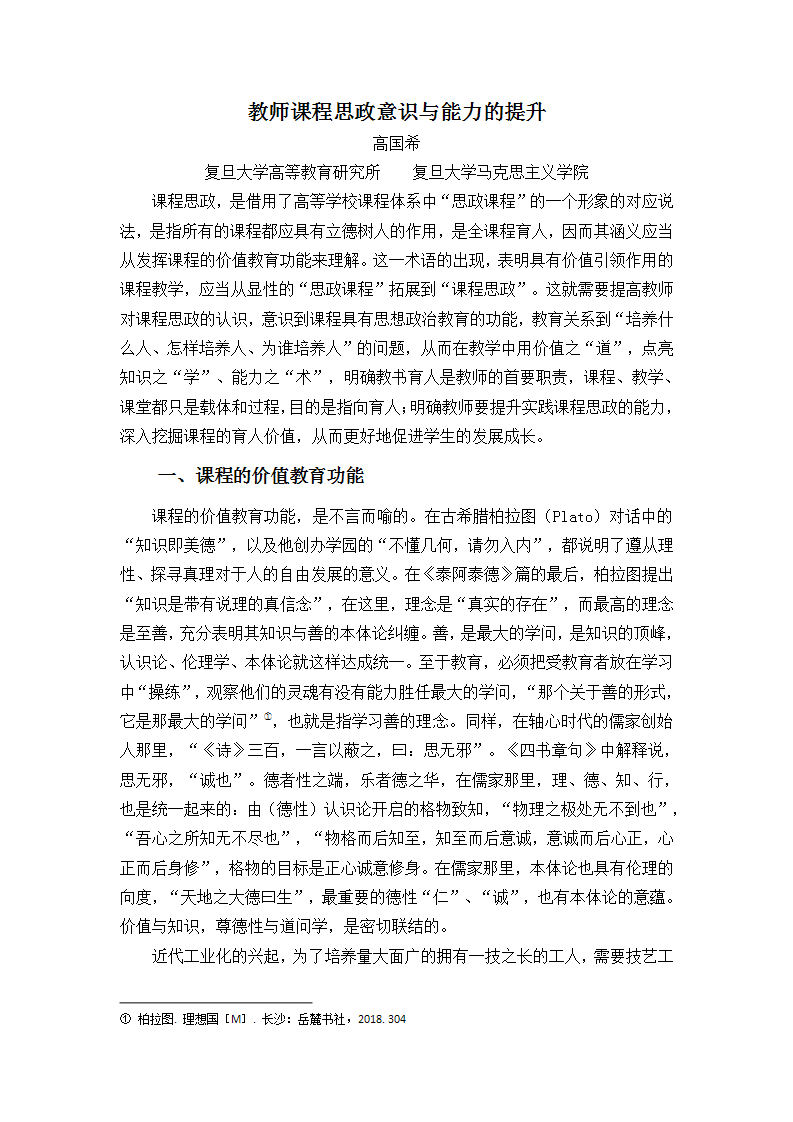 教师课程思政意识与能力的提升

高国希

复旦大学高等教育研究所　　复旦大学马克思主义学院

课程思政，是借用了高等学校课程体系中“思政课程”的一个形象的对应说法，是指所有的课程都应具有立德树人的作用，是全课程育人，因而其涵义应当从发挥课程的价值教育功能来理解。这一术语的出现，表明具有价值引领作用的课程教学，应当从显性的“思政课程”拓展到“课程思政”。这就需要提高教师对课程思政的认识，意识到课程具有思想政治教育的功能，教育关系到“培养什么人、怎样培养人、为谁培养人”的问题，从而在教学中用价值之“道”，点亮知识之“学”、能力之“术”，明确教书育人是教师的首要职责，课程、教学、课堂都只是载体和过程，目的是指向育人；明确教师要提升实践课程思政的能力，深入挖掘课程的育人价值，从而更好地促进学生的发展成长。

一、课程的价值教育功能

课程的价值教育功能，是不言而喻的。在古希腊柏拉图（Plato）对话中的“知识即美德”，以及他创办学园的“不懂几何，请勿入内”，都说明了遵从理性、探寻真理对于人的自由发展的意义。在《泰阿泰德》篇的最后，柏拉图提出“知识是带有说理的真信念”，在这里，理念是“真实的存在”，而最高的理念是至善，充分表明其知识与善的本体论纠缠。善，是最大的学问，是知识的顶峰，认识论、伦理学、本体论就这样达成统一。至于教育，必须把受教育者放在学习中“操练”，观察他们的灵魂有没有能力胜任最大的学问，“那个关于善的形式，它是那最大的学问”①，也就是指学习善的理念。同样，在轴心时代的儒家创始人那里，“《诗》三百，一言以蔽之，曰：思无邪”。《四书章句》中解释说，思无邪，“诚也”。德者性之端，乐者德之华，在儒家那里，理、德、知、行，也是统一起来的：由（德性）认识论开启的格物致知，“物理之极处无不到也”，“吾心之所知无不尽也”，“物格而后知至，知至而后意诚，意诚而后心正，心正而后身修”，格物的目标是正心诚意修身。在儒家那里，本体论也具有伦理的向度，“天地之大德曰生”，最重要的德性“仁”、“诚”，也有本体论的意蕴。价值与知识，尊德性与道问学，是密切联结的。

近代工业化的兴起，为了培养量大面广的拥有一技之长的工人，需要技艺工

① 柏拉图. 理想国［M］. 长沙：岳麓书社，2018. 304